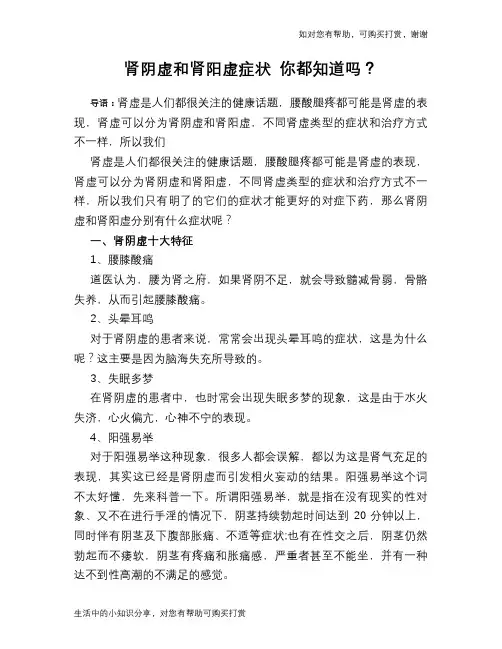 知对您有帮助，可购买打赏，谢谢

肾阴虚和肾阳虚症状 你都知道吗？

导语：肾虚是人们都很关注的健康话题，腰酸腿疼都可能是肾虚的表现，肾虚可以分为肾阴虚和肾阳虚，不同肾虚类型的症状和治疗方式不一样，所以我们

肾虚是人们都很关注的健康话题，腰酸腿疼都可能是肾虚的表现，肾虚可以分为肾阴虚和肾阳虚，不同肾虚类型的症状和治疗方式不一样，所以我们只有明了的它们的症状才能更好的对症下药，那么肾阴虚和肾阳虚分别有什么症状呢？

一、肾阴虚十大特征

1、腰膝酸痛

道医认为，腰为肾之府，如果肾阴不足，就会导致髓减骨弱，骨骼失养，从而引起腰膝酸痛。

2、头晕耳鸣

对于肾阴虚的患者来说，常常会出现头晕耳鸣的症状，这是为什么呢？这主要是因为脑海失充所导致的。

3、失眠多梦

在肾阴虚的患者中，也时常会出现失眠多梦的现象，这是由于水火失济，心火偏亢，心神不宁的表现。

4、阳强易举

对于阳强易举这种现象，很多人都会误解，都以为这是肾气充足的表现，其实这已经是肾阴虚而引发相火妄动的结果。阳强易举这个词不太好懂，先来科普一下。所谓阳强易举，就是指在没有现实的性对象、又不在进行手淫的情况下，阴茎持续勃起时间达到 20 分钟以上，同时伴有阴茎及下腹部胀痛、不适等症状;也有在性交之后，阴茎仍然勃起而不痿软，阴茎有疼痛和胀痛感，严重者甚至不能坐，并有一种达不到性高潮的不满足的感觉。

生活中的小知识分享，对您有帮助可购买打赏